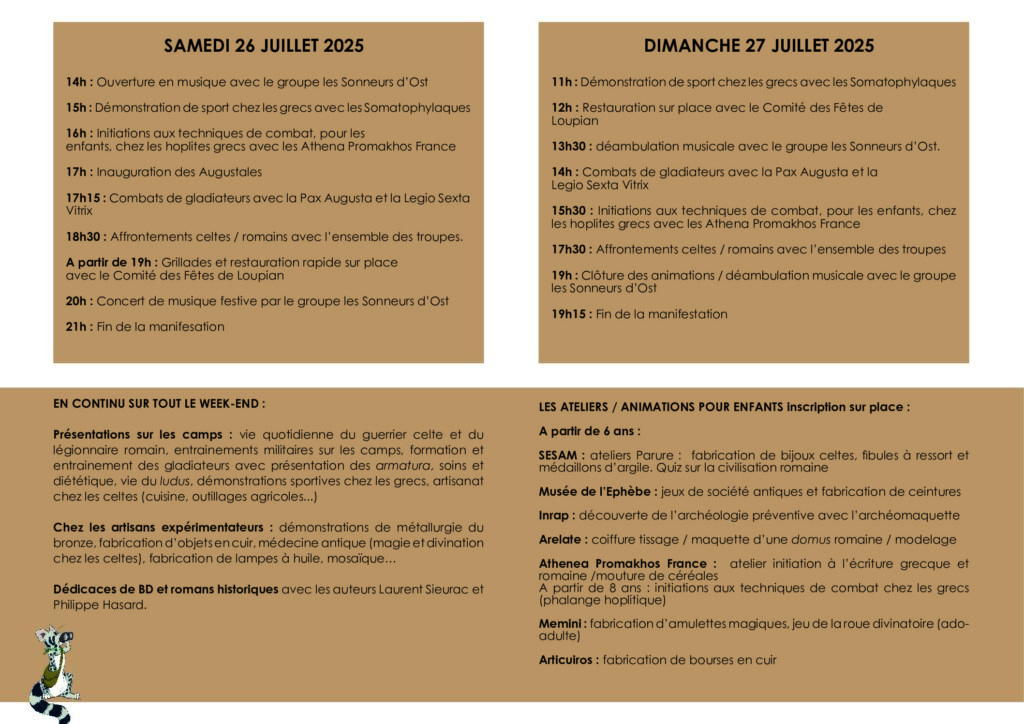 SAMEDI 26 JUILLET 2025

14h : Ouverture en musique avec le groupe les Sonneurs d'Ost

15h : Démonstration de sport chez les grecs avec les Somatophylaques

16h : Initiations aux techniques de combat, pour les enfants, chez les hoplites grecs avec les Athena Promakhos France

17h : Inauguration des Augustales

17h15 : Combats de gladiateurs avec la Pax Augusta et la Legio Sexta Vitrix

18h30 : Affrontements celtes / romains avec l'ensemble des troupes.

A partir de 19h : Grillades et restauration rapide sur place avec le Comité des Fêtes de Loupian

20h : Concert de musique festive par le groupe les Sonneurs d'Ost

21h : Fin de la manifesation

DIMANCHE 27 JUILLET 2025

11h : Démonstration de sport chez les grecs avec les Somatophylaques

12h : Restauration sur place avec le Comité des Fêtes de Loupian

13h30 : déambulation musicale avec le groupe les Sonneurs d'Ost.

14h : Combats de gladiateurs avec la Pax Augusta et la Legio Sexta Vitrix

15h30 : Initiations aux techniques de combat, pour les enfants, chez les hoplites grecs avec les Athena Promakhos France

17h30 : Affrontements celtes / romains avec l'ensemble des troupes

19h : Clôture des animations / déambulation musicale avec le groupe les Sonneurs d'Ost

19h15 : Fin de la manifestation

EN CONTINU SUR TOUT LE WEEK-END :

Présentations sur les camps : vie quotidienne du guerrier celte et du légionnaire romain, entrainements militaires sur les camps, formation et entrainement des gladiateurs avec présentation des armatura, soins et diététique, vie du ludus, démonstrations sportives chez les grecs, artisanat chez les celtes (cuisine, outillages agricoles...)

Chez les artisans expérimentateurs : démonstrations de métallurgie du bronze, fabrication d'objets en cuir, médecine antique (magie et divination chez les celtes), fabrication de lampes à huile, mosaïque...

Dédicaces de BD et romans historiques avec les auteurs Laurent Sieurac et Philippe Hasard.

LES ATELIERS / ANIMATIONS POUR ENFANTS inscription sur place :

A partir de 6 ans :

SESAM : ateliers Parure : fabrication de bijoux celtes, fibules à ressort et médaillons d'argile. Quiz sur la civilisation romaine

Musée de l'Ephèbe : jeux de société antiques et fabrication de ceintures

Inrap : découverte de l'archéologie préventive avec l'archéomaquette

Arelate : coiffure tissage / maquette d'une domus romaine / modelage

Athenea Promakhos France : atelier initiation à l'écriture grecque et romaine /mouture de céréales
A partir de 8 ans : initiations aux techniques de combat chez les grecs (phalange hoplitique)

Memini : fabrication d'amulettes magiques, jeu de la roue divinatoire (ado-adulte)

Articuiros : fabrication de bourses en cuir